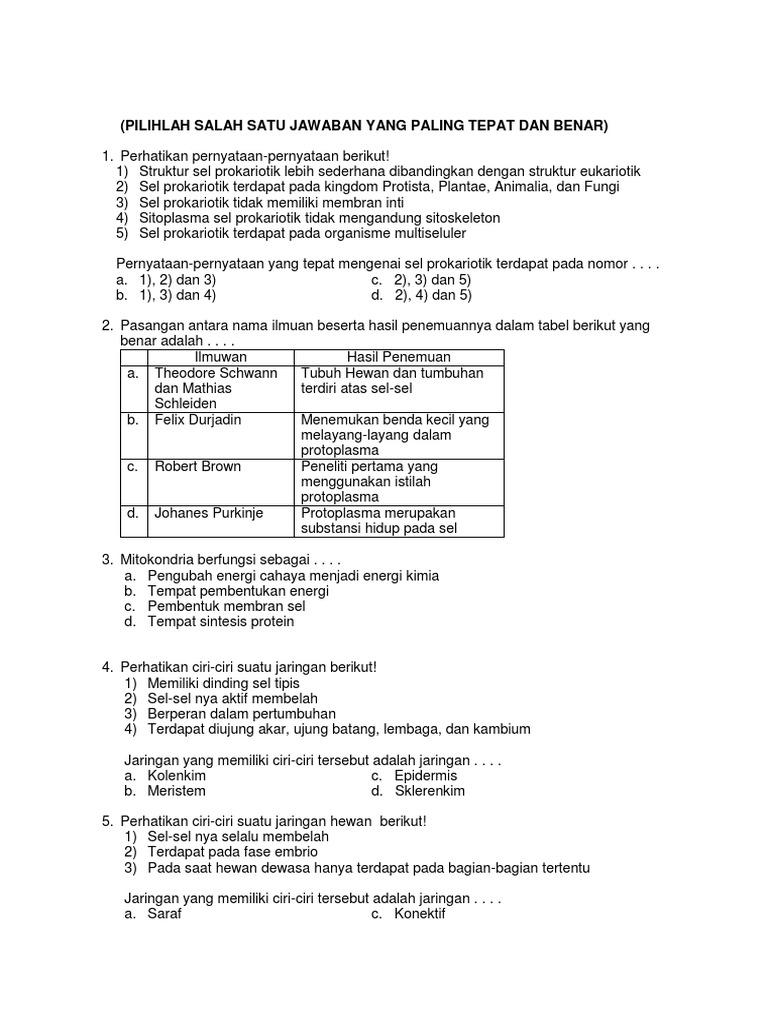 (PILIHLAH SALAH SATU JAWABAN YANG PALING TEPAT DAN BENAR)

1. Perhatikan pernyataan-pernyataan berikut!
1) Struktur sel prokariotik lebih sederhana dibandingkan dengan struktur eukariotik
2) Sel prokariotik terdapat pada kingdom Protista, Plantae, Animalia, dan Fungi
3) Sel prokariotik tidak memiliki membran inti
4) Sitoplasma sel prokariotik tidak mengandung sitoskeleton
5) Sel prokariotik terdapat pada organisme multiseluler

Pernyataan-pernyataan yang tepat mengenai sel prokariotik terdapat pada nomor . . . .
a. 1), 2) dan 3)
b. 1), 3) dan 4)
c. 2), 3) dan 5)
d. 2), 4) dan 5)

2. Pasangan antara nama ilmuan beserta hasil penemuannya dalam tabel berikut yang benar adalah . . . .

| | Ilmuwan | Hasil Penemuan |
|---|---|---|
| a. | Theodore Schwann dan Mathias Schleiden | Tubuh Hewan dan tumbuhan terdiri atas sel-sel |
| b. | Felix Durjadin | Menemukan benda kecil yang melayang-layang dalam protoplasma |
| c. | Robert Brown | Peneliti pertama yang menggunakan istilah protoplasma |
| d. | Johanes Purkinje | Protoplasma merupakan substansi hidup pada sel |

3. Mitokondria berfungsi sebagai . . . .
a. Pengubah energi cahaya menjadi energi kimia
b. Tempat pembentukan energi
c. Pembentuk membran sel
d. Tempat sintesis protein

4. Perhatikan ciri-ciri suatu jaringan berikut!
1) Memiliki dinding sel tipis
2) Sel-sel nya aktif membelah
3) Berperan dalam pertumbuhan
4) Terdapat diujung akar, ujung batang, lembaga, dan kambium

Jaringan yang memiliki ciri-ciri tersebut adalah jaringan . . . .
a. Kolenkim
b. Meristem
c. Epidermis
d. Sklerenkim

5. Perhatikan ciri-ciri suatu jaringan hewan berikut!
1) Sel-sel nya selalu membelah
2) Terdapat pada fase embrio
3) Pada saat hewan dewasa hanya terdapat pada bagian-bagian tertentu

Jaringan yang memiliki ciri-ciri tersebut adalah jaringan . . . .
a. Saraf
c. Konektif